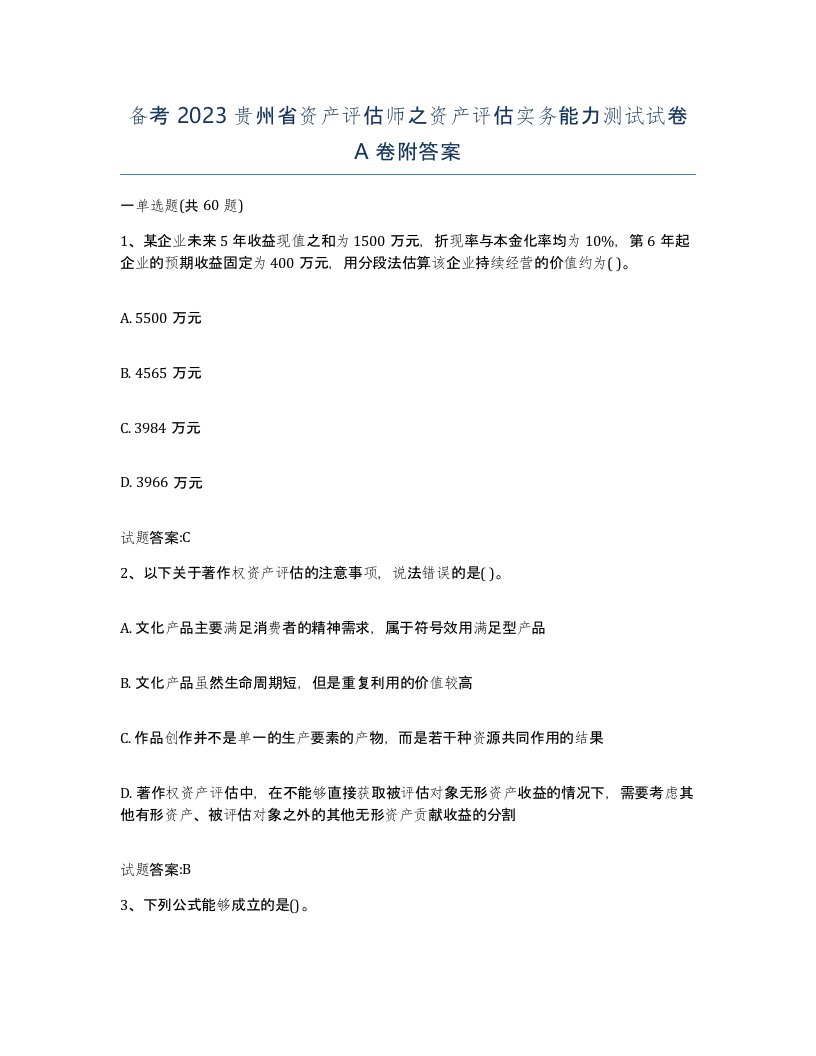 备考 2023 贵州省资产评估师之资产评估实务能力测试试卷 A 卷附答案

一单选题(共 60 题)

1、某企业未来 5 年收益现值之和为 1500 万元，折现率与本金化率均为 10%，第 6 年起企业的预期收益固定为 400 万元，用分段法估算该企业持续经营的价值约为( )。

A. 5500 万元

B. 4565 万元

C. 3984 万元

D. 3966 万元

试题答案:C

2、以下关于著作权资产评估的注意事项，说法错误的是( )。

A. 文化产品主要满足消费者的精神需求，属于符号效用满足型产品

B. 文化产品虽然生命周期短，但是重复利用的价值较高

C. 作品创作并不是单一的生产要素的产物，而是若干种资源共同作用的结果

D. 著作权资产评估中，在不能够直接获取被评估对象无形资产收益的情况下，需要考虑其他有形资产、被评估对象之外的其他无形资产贡献收益的分割

试题答案:B

3、下列公式能够成立的是()。